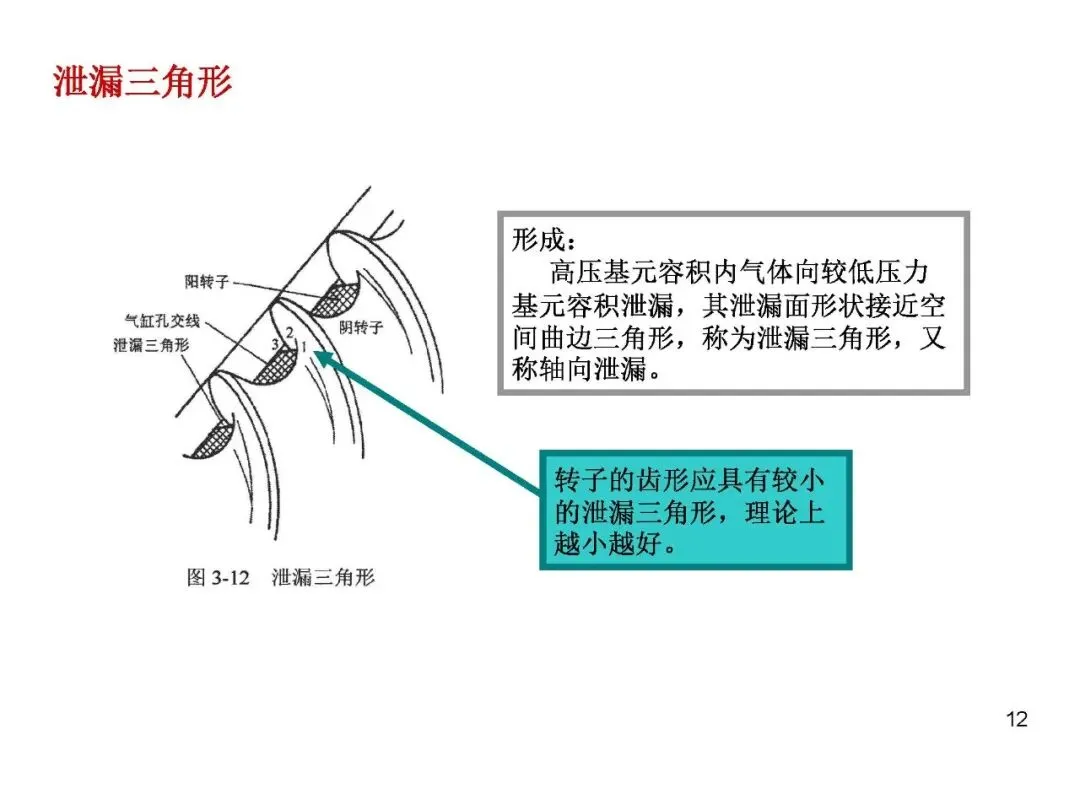 泄漏三角形

阳转子
气缸孔交线
泄漏三角形
阴转子
3 2 1

图 3-12 泄漏三角形

形成：
高压基元容积内气体向较低压力基元容积泄漏，其泄漏面形状接近空间曲边三角形，称为泄漏三角形，又称轴向泄漏。

转子的齿形应具有较小的泄漏三角形，理论上越小越好。

12